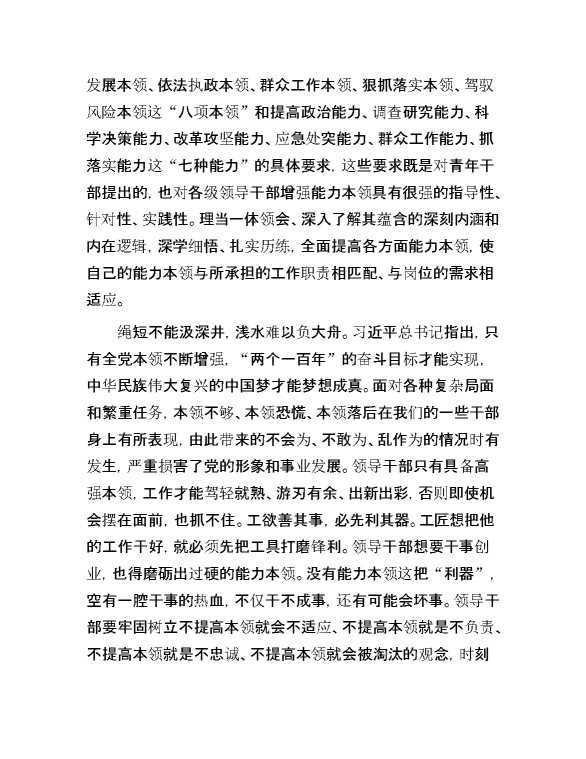 发展本领、依法执政本领、群众工作本领、狠抓落实本领、驾驭风险本领这“八项本领”和提高政治能力、调查研究能力、科学决策能力、改革攻坚能力、应急处突能力、群众工作能力、抓落实能力这“七种能力”的具体要求，这些要求既是对青年干部提出的，也对各级领导干部增强能力本领具有很强的指导性、针对性、实践性。理当一体领会、深入了解其蕴含的深刻内涵和内在逻辑，深学细悟、扎实历练，全面提高各方面能力本领，使自己的能力本领与所承担的工作职责相匹配、与岗位的需求相适应。

绳短不能汲深井，浅水难以负大舟。习近平总书记指出，只有全党本领不断增强，“两个一百年”的奋斗目标才能实现，中华民族伟大复兴的中国梦才能梦想成真。面对各种复杂局面和繁重任务，本领不够、本领恐慌、本领落后在我们的一些干部身上有所表现，由此带来的不会为、不敢为、乱作为的情况时有发生，严重损害了党的形象和事业发展。领导干部只有具备高强本领，工作才能驾轻就熟、游刃有余、出新出彩，否则即使机会摆在面前，也抓不住。工欲善其事，必先利其器。工匠想把他的工作干好，就必须先把工具打磨锋利。领导干部想要干事创业，也得磨砺出过硬的能力本领。没有能力本领这把“利器”，空有一腔干事的热血，不仅干不成事，还有可能会坏事。领导干部要牢固树立不提高本领就会不适应、不提高本领就是不负责、不提高本领就是不忠诚、不提高本领就会被淘汰的观念，时刻